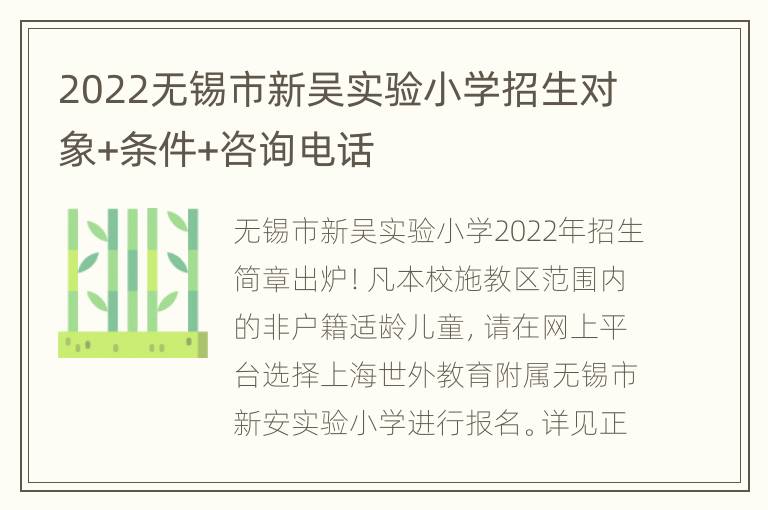 2022无锡市新吴实验小学招生对象+条件+咨询电话

无锡市新吴实验小学2022年招生简章出炉！凡本校施教区范围内的非户籍适龄儿童，请在网上平台选择上海世外教育附属无锡市新安实验小学进行报名。详见正